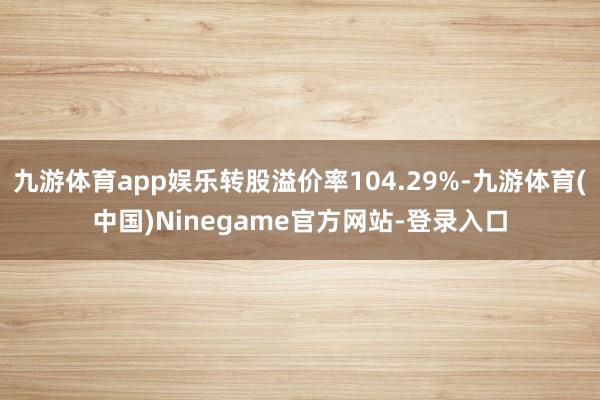 九游体育app娱乐转股溢价率104.29%-九游体育(中国)Ninegame官方网站-登录入口